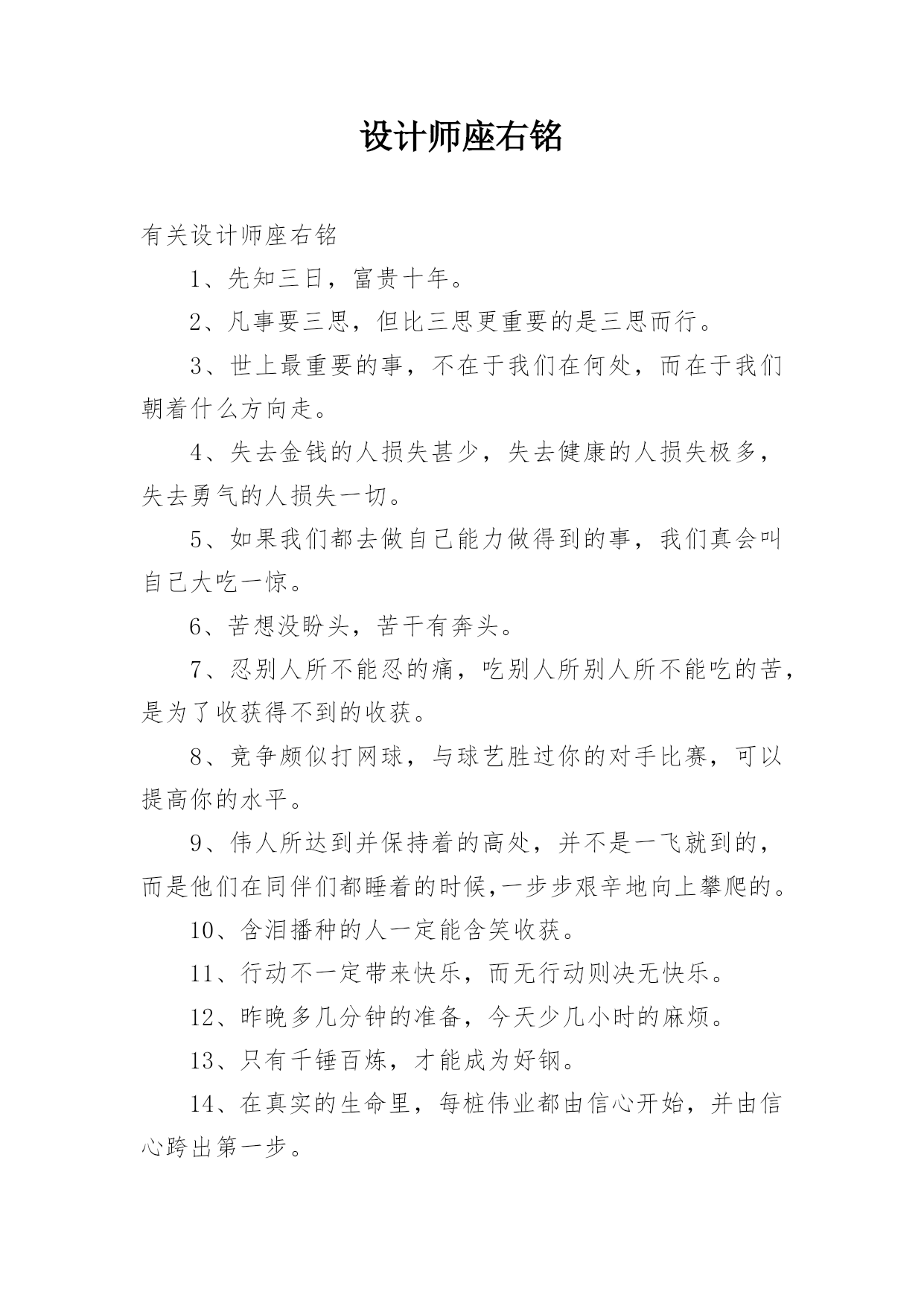 设计师座右铭

有关设计师座右铭

1、先知三日，富贵十年。

2、凡事要三思，但比三思更重要的是三思而行。

3、世上最重要的事，不在于我们在何处，而在于我们朝着什么方向走。

4、失去金钱的人损失甚少，失去健康的人损失极多，失去勇气的人损失一切。

5、如果我们都去做自己能力做得到的事，我们真会叫自己大吃一惊。

6、苦想没盼头，苦干有奔头。

7、忍别人所不能忍的痛，吃别人所别人所不能吃的苦，是为了收获得不到的收获。

8、竞争颇似打网球，与球艺胜过你的对手比赛，可以提高你的水平。

9、伟人所达到并保持着的高处，并不是一飞就到的，而是他们在同伴们都睡着的时候,一步步艰辛地向上攀爬的。

10、含泪播种的人一定能含笑收获。

11、行动不一定带来快乐，而无行动则决无快乐。

12、昨晚多几分钟的准备，今天少几小时的麻烦。

13、只有千锤百炼，才能成为好钢。

14、在真实的生命里，每桩伟业都由信心开始，并由信心跨出第一步。